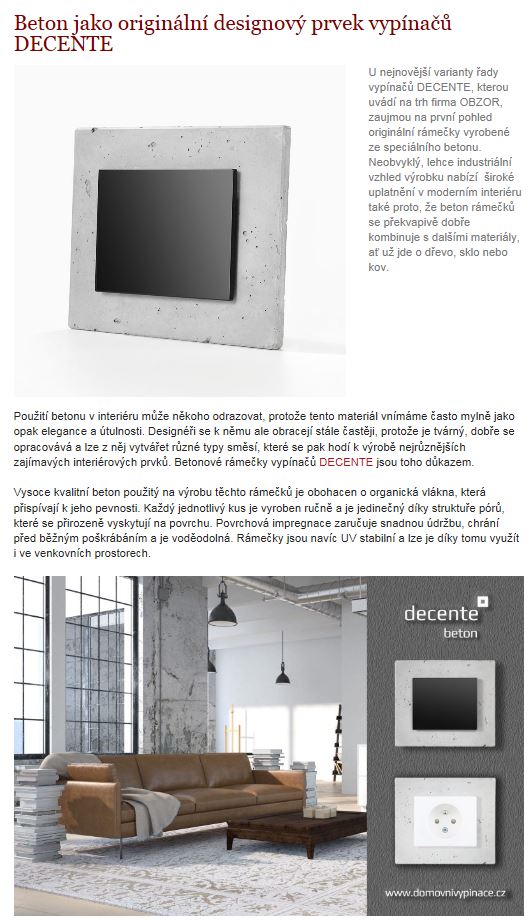 Beton jako originální designový prvek vypínačů DECENTE

U nejnovější varianty řady vypínačů DECENTE, kterou uvádí na trh firma OBZOR, zaujmou na první pohled originální rámečky vyrobené ze speciálního betonu. Neobvyklý, lehce industriální vzhled výrobku nabízí široké uplatnění v moderním interiéru také proto, že beton rámečků se překvapivě dobře kombinuje s dalšími materiály, ať už jde o dřevo, sklo nebo kov.

Použití betonu v interiéru může někoho odrazovat, protože tento materiál vnímáme často mylně jako opak elegance a útulnosti. Designéři se k němu ale obracejí stále častěji, protože je tvárný, dobře se opracovává a lze z něj vytvářet různé typy směsí, které se pak hodí k výrobě nejrůznějších zajímavých interiérových prvků. Betonové rámečky vypínačů DECENTE jsou toho důkazem.

Vysoce kvalitní beton použitý na výrobu těchto rámečků je obohacen o organická vlákna, která přispívají k jeho pevnosti. Každý jednotlivý kus je vyroben ručně a je jedinečný díky struktuře pórů, které se přirozeně vyskytují na povrchu. Povrchová impregnace zaručuje snadnou údržbu, chrání před běžným poškrábáním a je voděodolná. Rámečky jsou navíc UV stabilní a lze je díky tomu využít i ve venkovních prostorech.

decente
beton

www.domovnivypinace.cz